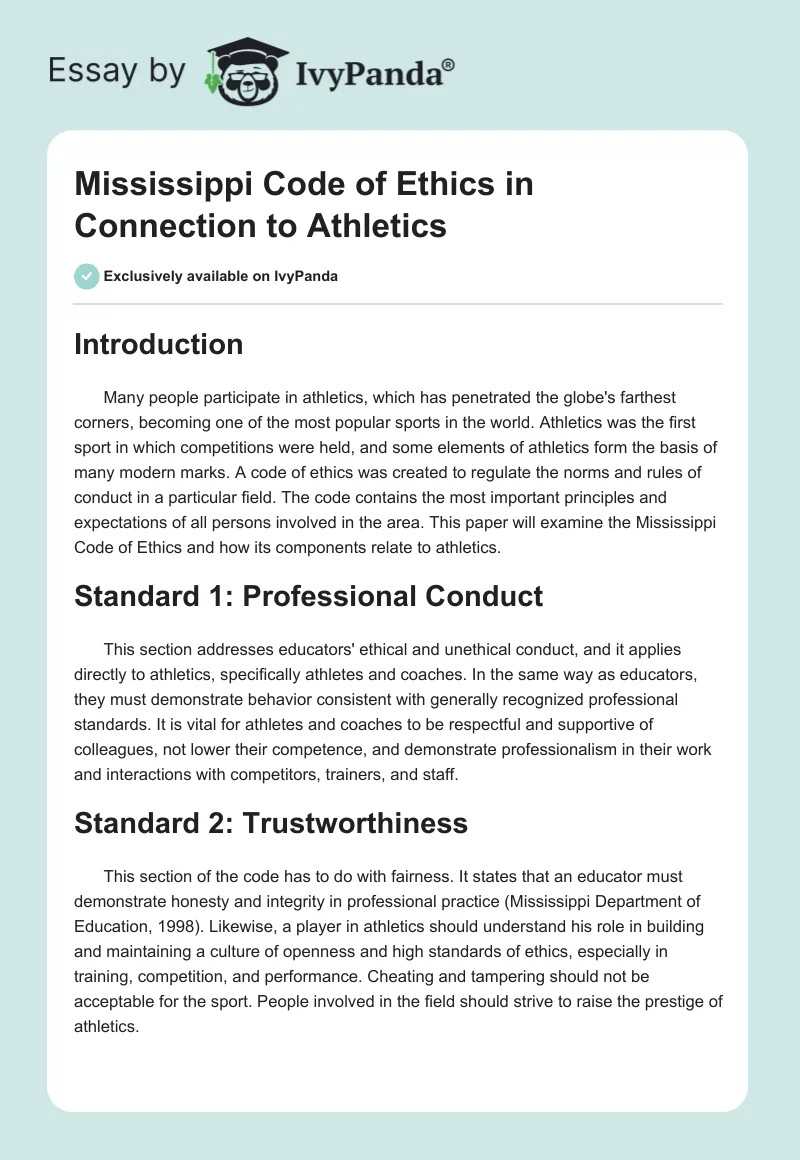 Essay by IvyPanda®

Mississippi Code of Ethics in Connection to Athletics

Exclusively available on IvyPanda

Introduction

Many people participate in athletics, which has penetrated the globe's farthest corners, becoming one of the most popular sports in the world. Athletics was the first sport in which competitions were held, and some elements of athletics form the basis of many modern marks. A code of ethics was created to regulate the norms and rules of conduct in a particular field. The code contains the most important principles and expectations of all persons involved in the area. This paper will examine the Mississippi Code of Ethics and how its components relate to athletics.

Standard 1: Professional Conduct

This section addresses educators' ethical and unethical conduct, and it applies directly to athletics, specifically athletes and coaches. In the same way as educators, they must demonstrate behavior consistent with generally recognized professional standards. It is vital for athletes and coaches to be respectful and supportive of colleagues, not lower their competence, and demonstrate professionalism in their work and interactions with competitors, trainers, and staff.

Standard 2: Trustworthiness

This section of the code has to do with fairness. It states that an educator must demonstrate honesty and integrity in professional practice (Mississippi Department of Education, 1998). Likewise, a player in athletics should understand his role in building and maintaining a culture of openness and high standards of ethics, especially in training, competition, and performance. Cheating and tampering should not be acceptable for the sport. People involved in the field should strive to raise the prestige of athletics.